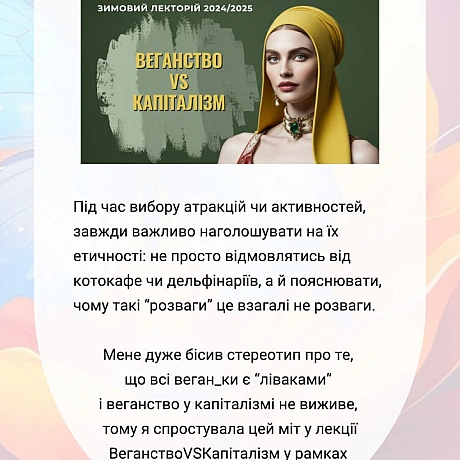 ЗИМОВИЙ ЛЕКТОРІЙ 2024/2025

ВЕГАНСТВО VS КАПІТАЛІЗМ

Під час вибору атракцій чи активностей, завжди важливо наголошувати на їх етичності: не просто відмовлятись від котокафе чи дельфінаріїв, а й пояснювати, чому такі “розваги” це взагалі не розваги.

Мене дуже бісив стереотип про те, що всі веган_ки є “ліваками” і веганство у капіталізмі не виживе, тому я спростувала цей міт у лекції ВеганствоVSКапіталізм у рамках